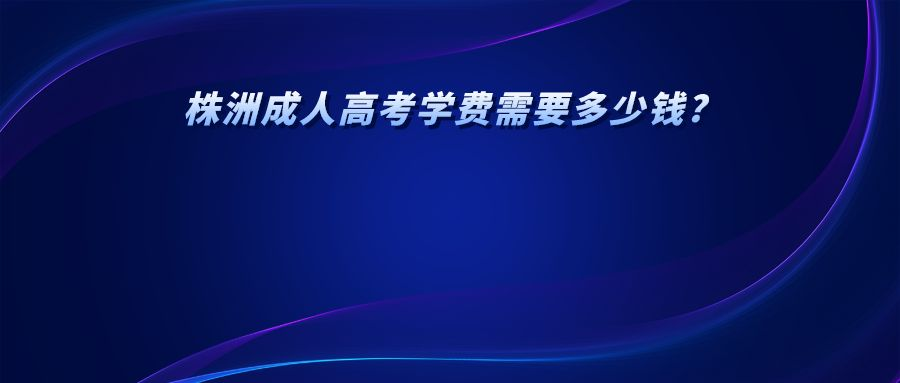 株洲成人高考学费需要多少钱？